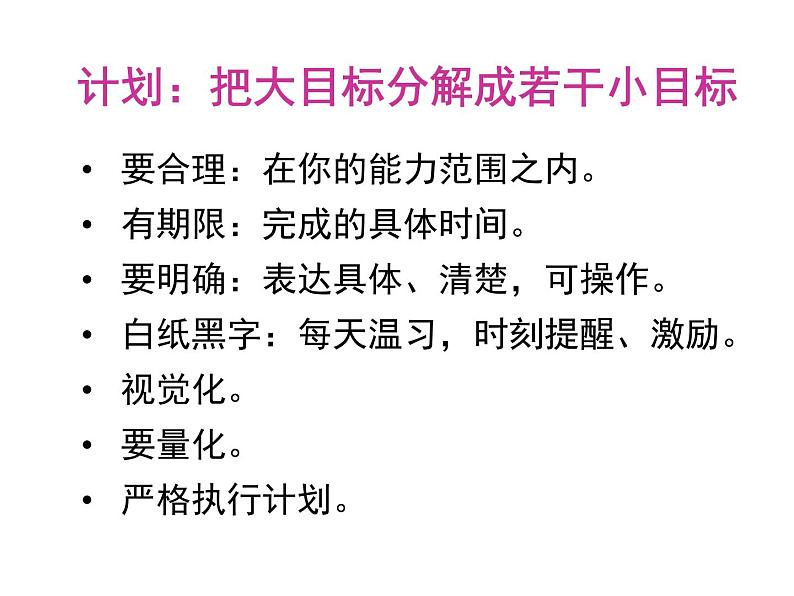 计划：把大目标分解成若干小目标

• 要合理：在你的能力范围之内。
• 有期限：完成的具体时间。
• 要明确：表达具体、清楚，可操作。
• 白纸黑字：每天温习，时刻提醒、激励。
• 视觉化。
• 要量化。
• 严格执行计划。